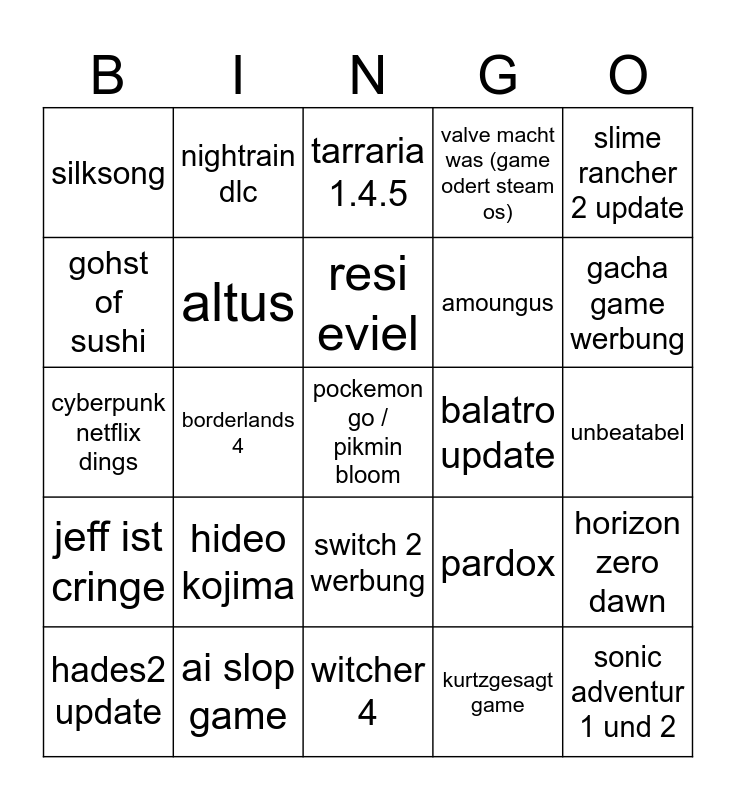 | B | I | N | G | O |
|---|---|---|---|---|
| silksong | nightrain dlc | tarraria 1.4.5 | valve macht was (game odert steam os) | slime rancher 2 update |
| gohst of sushi | altus | resi eviel | amoungus | gacha game werbung |
| cyberpunk netflix dings | borderlands 4 | pockemon go / pikmin bloom | balatro update | unbeatabel |
| jeff ist cringe | hideo kojima | switch 2 werbung | pardox | horizon zero dawn |
| hades2 update | ai slop game | witcher 4 | kurtzgesagt game | sonic adventur 1 und 2 |